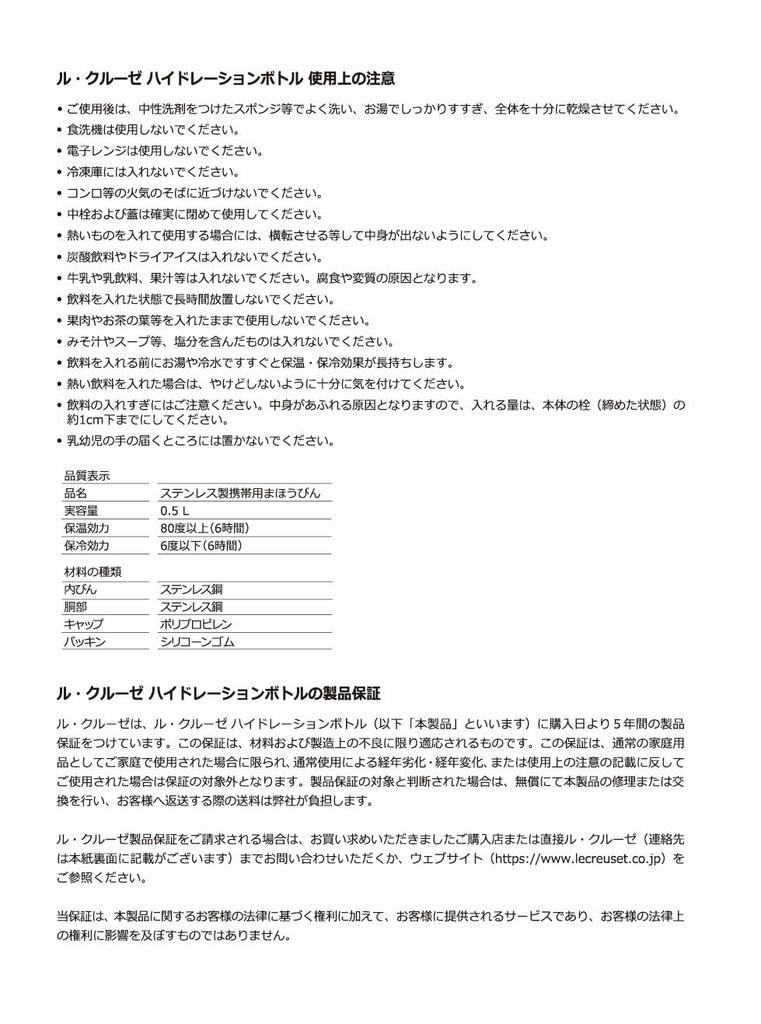 ル・クルーゼ ハイドレーションボトル 使用上の注意

• ご使用後は、中性洗剤をつけたスポンジ等でよく洗い、お湯でしっかりすすぎ、全体を十分に乾燥させてください。
• 食洗機は使用しないでください。
• 電子レンジは使用しないでください。
• 冷凍庫には入れないでください。
• コンロ等の火気のそばに近づけないでください。
• 中栓および蓋は確実に閉めて使用してください。
• 熱いものを入れて使用する場合には、横転させる等して中身が出ないようにしてください。
• 炭酸飲料やドライアイスは入れないでください。
• 牛乳や乳飲料、果汁等は入れないでください。腐食や変質の原因となります。
• 飲料を入れた状態で長時間放置しないでください。
• 果肉やお茶の葉等を入れたままで使用しないでください。
• みそ汁やスープ等、塩分を含んだものは入れないでください。
• 飲料を入れる前にお湯や冷水ですすぐと保温・保冷効果が長持ちします。
• 熱い飲料を入れた場合は、やけどしないように十分に気を付けてください。
• 飲料の入れすぎにはご注意ください。中身があふれる原因となりますので、入れる量は、本体の栓（締めた状態）の約1cm下までにしてください。
• 乳幼児の手の届くところには置かないでください。

| 品質表示 | |
|---|---|
| 品名 | ステンレス製携帯用まほうびん |
| 実容量 | 0.5 L |
| 保温効力 | 80度以上（6時間） |
| 保冷効力 | 6度以下（6時間） |

| 材料の種類 | |
|---|---|
| 内びん | ステンレス鋼 |
| 胴部 | ステンレス鋼 |
| キャップ | ポリプロピレン |
| パッキン | シリコーンゴム |

ル・クルーゼ ハイドレーションボトルの製品保証

ル・クルーゼは、ル・クルーゼ ハイドレーションボトル（以下「本製品」といいます）に購入日より５年間の製品保証をつけています。この保証は、材料および製造上の不良に限り適応されるものです。この保証は、通常の家庭用品としてご家庭で使用された場合に限られ、通常使用による経年劣化・経年変化、または使用上の注意の記載に反してご使用された場合は保証の対象外となります。製品保証の対象と判断された場合は、無償にて本製品の修理または交換を行い、お客様へ返送する際の送料は弊社が負担します。

ル・クルーゼ製品保証をご請求される場合は、お買い求めいただきましたご購入店または直接ル・クルーゼ（連絡先は本紙裏面に記載がございます）までお問い合わせいただくか、ウェブサイト（https://www.lecreuset.co.jp）をご参照ください。

当保証は、本製品に関するお客様の法律に基づく権利に加えて、お客様に提供されるサービスであり、お客様の法律上の権利に影響を及ぼすものではありません。